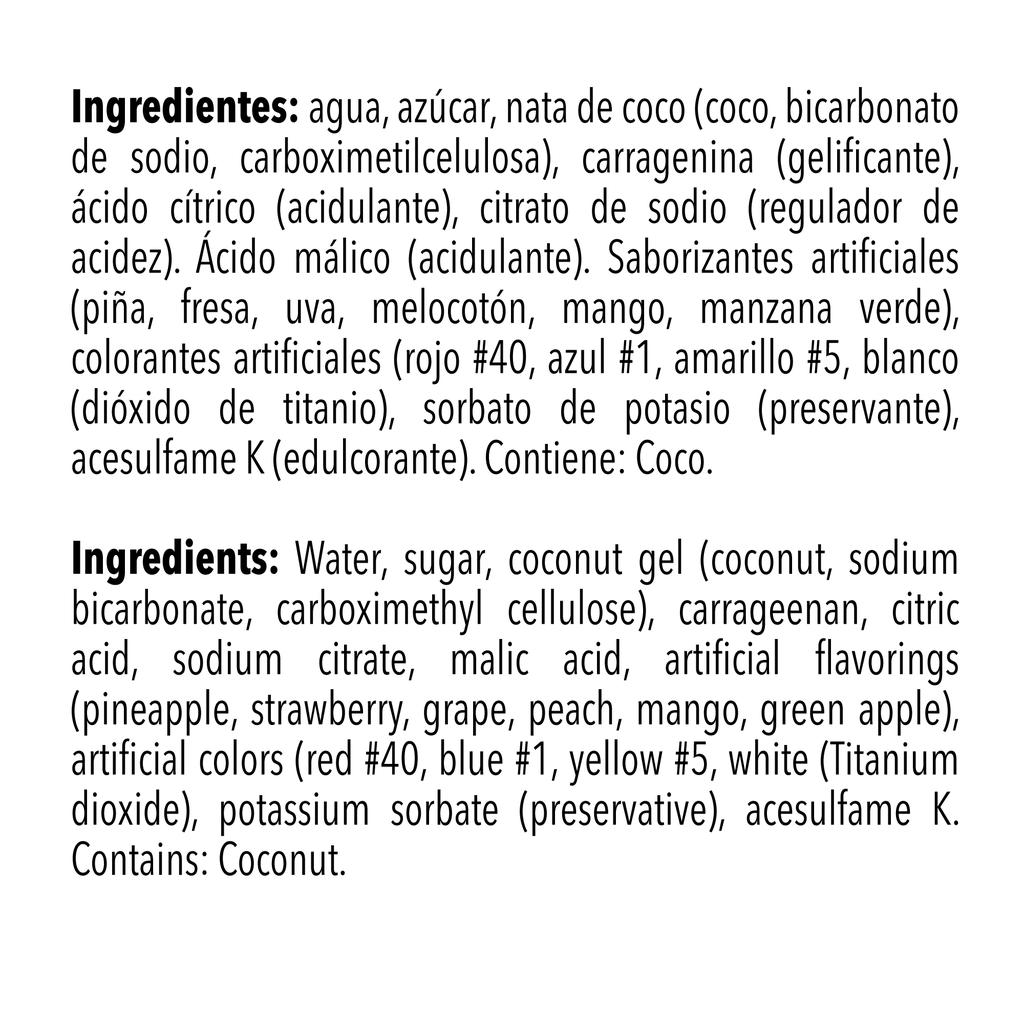 **Ingredientes:** agua, azúcar, nata de coco (coco, bicarbonato de sodio, carboximetilcelulosa), carragenina (gelificante), ácido cítrico (acidulante), citrato de sodio (regulador de acidez). Ácido málico (acidulante). Saborizantes artificiales (piña, fresa, uva, melocotón, mango, manzana verde), colorantes artificiales (rojo #40, azul #1, amarillo #5, blanco (dióxido de titanio), sorbato de potasio (preservante), acesulfame K (edulcorante). Contiene: Coco.

**Ingredients:** Water, sugar, coconut gel (coconut, sodium bicarbonate, carboximethyl cellulose), carrageenan, citric acid, sodium citrate, malic acid, artificial flavorings (pineapple, strawberry, grape, peach, mango, green apple), artificial colors (red #40, blue #1, yellow #5, white (Titanium dioxide), potassium sorbate (preservative), acesulfame K. Contains: Coconut.